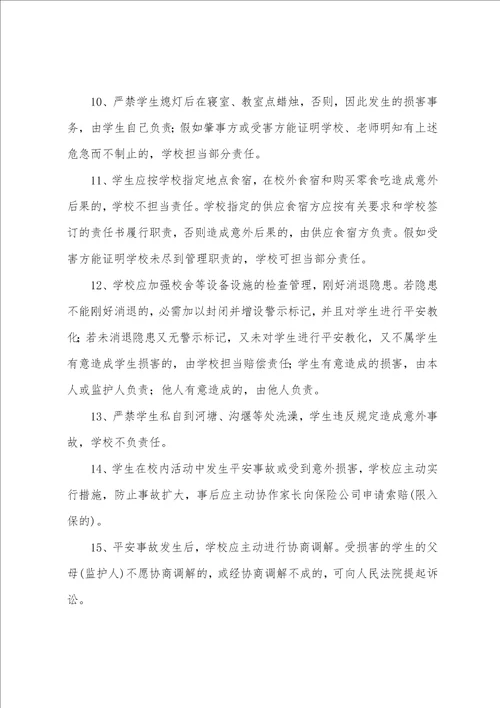 10、严禁学生熄灯后在寝室、教室点蜡烛，否则，因此发生的损害事务，由学生自己负责；假如肇事方或受害方能证明学校、老师明知有上述危急而不制止的，学校担当部分责任。

11、学生应按学校指定地点食宿，在校外食宿和购买零食吃造成意外后果的，学校不担当责任。学校指定的供应食宿方应按有关要求和学校签订的责任书履行职责，否则造成意外后果的，由供应食宿方负责。假如受害方能证明学校未尽到管理职责的，学校可担当部分责任。

12、学校应加强校舍等设备设施的检查管理，刚好消退隐患。若隐患不能刚好消退的，必需加以封闭并增设警示标记，并且对学生进行平安教化；若未消退隐患又无警示标记，又未对学生进行平安教化，又不属学生有意造成学生损害的，由学校担当赔偿责任；学生有意造成的损害，由本人或监护人负责；他人有意造成的，由他人负责。

13、严禁学生私自到河塘、沟堰等处洗澡，学生违反规定造成意外事故，学校不负责任。

14、学生在校内活动中发生平安事故或受到意外损害，学校应主动实行措施，防止事故扩大，事后应主动协作家长向保险公司申请索赔(限入保的)。

15、平安事故发生后，学校应主动进行协商调解。受损害的学生的父母(监护人)不愿协商调解的，或经协商调解不成的，可向人民法院提起诉讼。